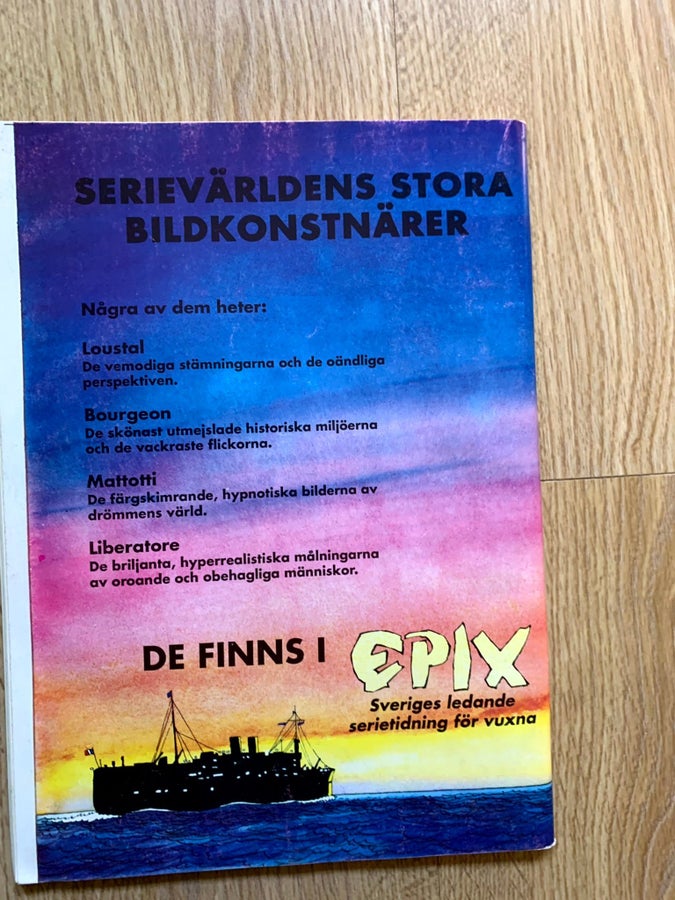 SERIEVÄRLDENS STORA
BILDKONSTNÄRER

Några av dem heter:

Loustal
De vemodiga stämningarna och de oändliga perspektiven.

Bourgeon
De skönast utmejslade historiska miljöerna och de vackraste flickorna.

Mattotti
De färgskimrande, hypnotiska bilderna av drömmens värld.

Liberatore
De briljanta, hyperrealistiska målningarna av oroande och obehagliga människor.

DE FINNS I EPIX
Sveriges ledande serietidning för vuxna